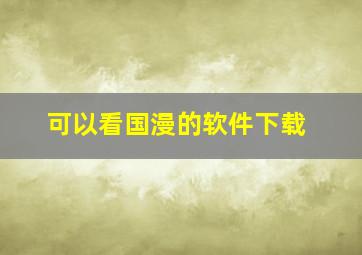 可以看国漫的软件下载